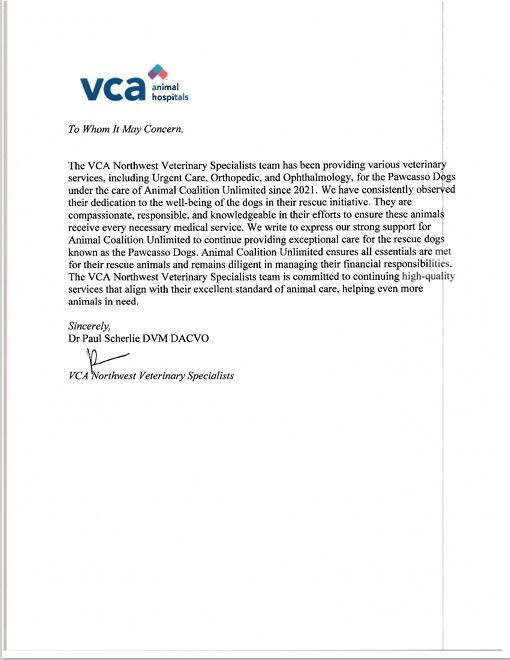 vca animal hospitals

To Whom It May Concern,

The VCA Northwest Veterinary Specialists team has been providing various veterinary services, including Urgent Care, Orthopedic, and Ophthalmology, for the Pawcasso Dogs under the care of Animal Coalition Unlimited since 2021. We have consistently observed their dedication to the well-being of the dogs in their rescue initiative. They are compassionate, responsible, and knowledgeable in their efforts to ensure these animals receive every necessary medical service. We write to express our strong support for Animal Coalition Unlimited to continue providing exceptional care for the rescue dogs known as the Pawcasso Dogs. Animal Coalition Unlimited ensures all essentials are met for their rescue animals and remains diligent in managing their financial responsibilities. The VCA Northwest Veterinary Specialists team is committed to continuing high-quality services that align with their excellent standard of animal care, helping even more animals in need.

Sincerely,
Dr Paul Scherlie DVM DACVO

VCA Northwest Veterinary Specialists